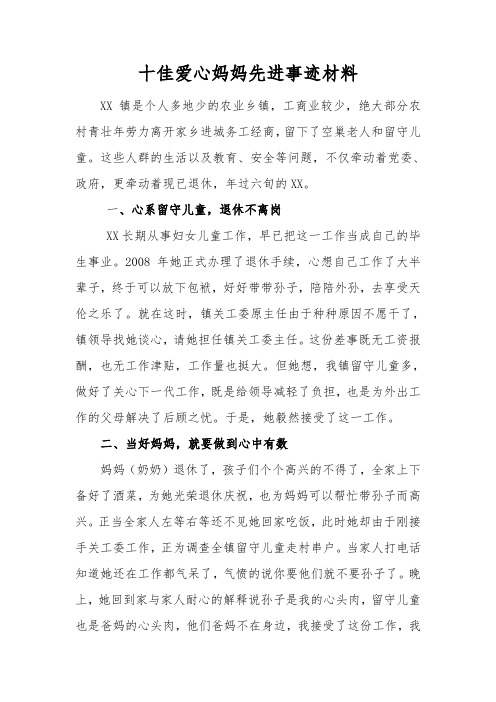 十佳爱心妈妈先进事迹材料

XX 镇是个人多地少的农业乡镇，工商业较少，绝大部分农村青壮年劳力离开家乡进城务工经商，留下了空巢老人和留守儿童。这些人群的生活以及教育、安全等问题，不仅牵动着党委、政府，更牵动着现已退休，年过六旬的XX。

一、心系留守儿童，退休不离岗

XX长期从事妇女儿童工作，早已把这一工作当成自己的毕生事业。2008 年她正式办理了退休手续，心想自己工作了大半辈子，终于可以放下包袱，好好带带孙子，陪陪外孙，去享受天伦之乐了。就在这时，镇关工委原主任由于种种原因不愿干了，镇领导找她谈心，请她担任镇关工委主任。这份差事既无工资报酬，也无工作津贴，工作量也挺大。但她想，我镇留守儿童多，做好了关心下一代工作，既是给领导减轻了负担，也是为外出工作的父母解决了后顾之忧。于是，她毅然接受了这一工作。

二、当好妈妈，就要做到心中有数

妈妈（奶奶）退休了，孩子们个个高兴的不得了，全家上下备好了酒菜，为她光荣退休庆祝，也为妈妈可以帮忙带孙子而高兴。正当全家人左等右等还不见她回家吃饭，此时她却由于刚接手关工委工作，正为调查全镇留守儿童走村串户。当家人打电话知道她还在工作都气呆了，气愤的说你要他们就不要孙子了。晚上，她回到家与家人耐心的解释说孙子是我的心头肉，留守儿童也是爸妈的心头肉，他们爸妈不在身边，我接受了这份工作，我